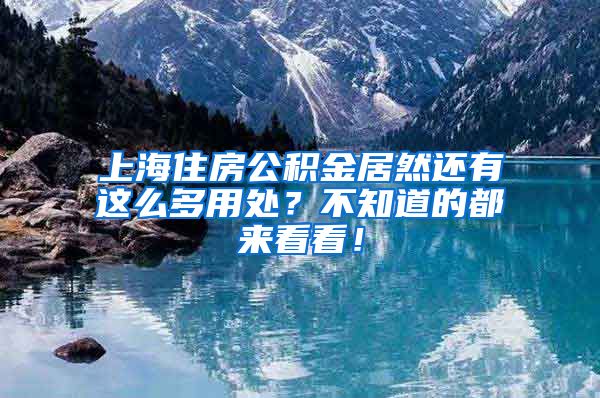 上海住房公积金居然还有这么多用处？不知道的都来看看！